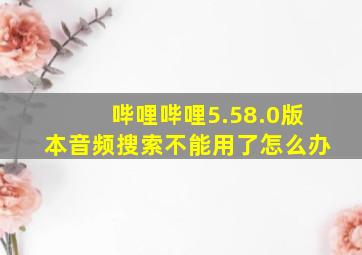 哔哩哔哩5.58.0版本音频搜索不能用了怎么办